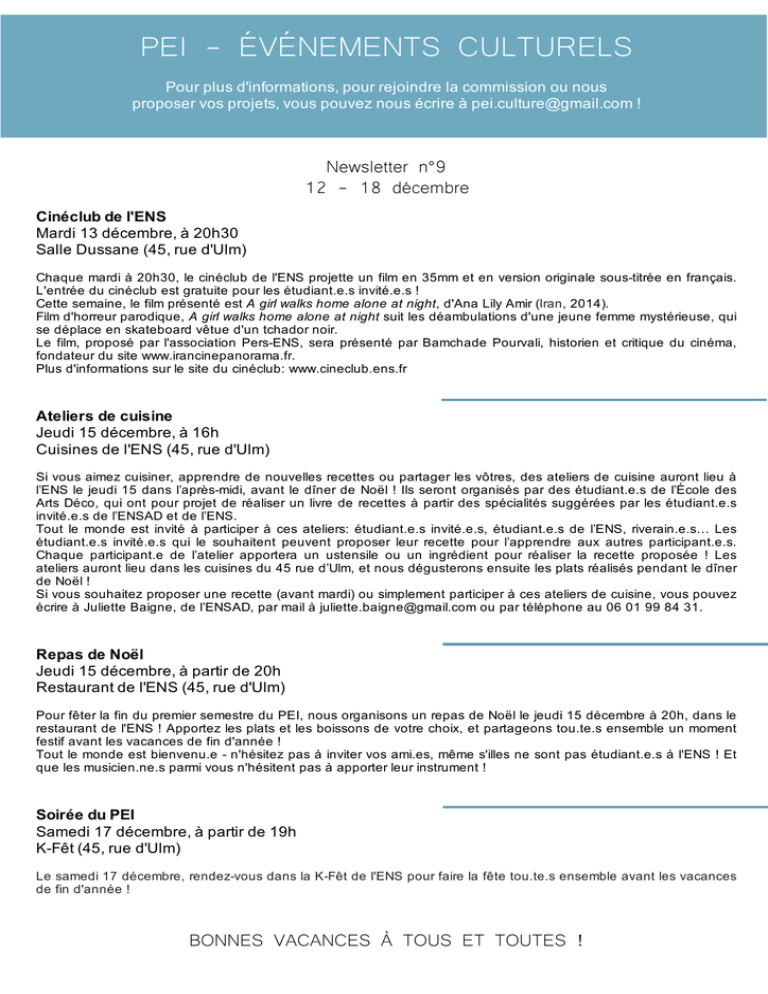 PEI – ÉVÉNEMENTS CULTURELS

Pour plus d'informations, pour rejoindre la commission ou nous proposer vos projets, vous pouvez nous écrire à pei.culture@gmail.com !

Newsletter n°9
12 – 18 décembre

Cinéclub de l'ENS
Mardi 13 décembre, à 20h30
Salle Dussane (45, rue d'Ulm)

Chaque mardi à 20h30, le cinéclub de l'ENS projette un film en 35mm et en version originale sous-titrée en français. L'entrée du cinéclub est gratuite pour les étudiant.e.s invité.e.s !
Cette semaine, le film présenté est A girl walks home alone at night, d'Ana Lily Amir (Iran, 2014).
Film d'horreur parodique, A girl walks home alone at night suit les déambulations d'une jeune femme mystérieuse, qui se déplace en skateboard vêtue d'un tchador noir.
Le film, proposé par l'association Pers-ENS, sera présenté par Bamchade Pourvali, historien et critique du cinéma, fondateur du site www.irancinepanorama.fr.
Plus d'informations sur le site du cinéclub: www.cineclub.ens.fr

Ateliers de cuisine
Jeudi 15 décembre, à 16h
Cuisines de l'ENS (45, rue d'Ulm)

Si vous aimez cuisiner, apprendre de nouvelles recettes ou partager les vôtres, des ateliers de cuisine auront lieu à l'ENS le jeudi 15 dans l'après-midi, avant le dîner de Noël ! Ils seront organisés par des étudiant.e.s de l'École des Arts Déco, qui ont pour projet de réaliser un livre de recettes à partir des spécialités suggérées par les étudiant.e.s invité.e.s de l'ENSAD et de l'ENS.
Tout le monde est invité à participer à ces ateliers: étudiant.e.s invité.e.s, étudiant.e.s de l'ENS, riverain.e.s... Les étudiant.e.s invité.e.s qui le souhaitent peuvent proposer leur recette pour l'apprendre aux autres participant.e.s. Chaque participant.e de l'atelier apportera un ustensile ou un ingrédient pour réaliser la recette proposée ! Les ateliers auront lieu dans les cuisines du 45 rue d'Ulm, et nous dégusterons ensuite les plats réalisés pendant le dîner de Noël !
Si vous souhaitez proposer une recette (avant mardi) ou simplement participer à ces ateliers de cuisine, vous pouvez écrire à Juliette Baigne, de l'ENSAD, par mail à juliette.baigne@gmail.com ou par téléphone au 06 01 99 84 31.

Repas de Noël
Jeudi 15 décembre, à partir de 20h
Restaurant de l'ENS (45, rue d'Ulm)

Pour fêter la fin du premier semestre du PEI, nous organisons un repas de Noël le jeudi 15 décembre à 20h, dans le restaurant de l'ENS ! Apportez les plats et les boissons de votre choix, et partageons tou.te.s ensemble un moment festif avant les vacances de fin d'année !
Tout le monde est bienvenu.e - n'hésitez pas à inviter vos ami.es, même s'illes ne sont pas étudiant.e.s à l'ENS ! Et que les musicien.ne.s parmi vous n'hésitent pas à apporter leur instrument !

Soirée du PEI
Samedi 17 décembre, à partir de 19h
K-Fêt (45, rue d'Ulm)

Le samedi 17 décembre, rendez-vous dans la K-Fêt de l'ENS pour faire la fête tou.te.s ensemble avant les vacances de fin d'année !

BONNES VACANCES À TOUS ET TOUTES !